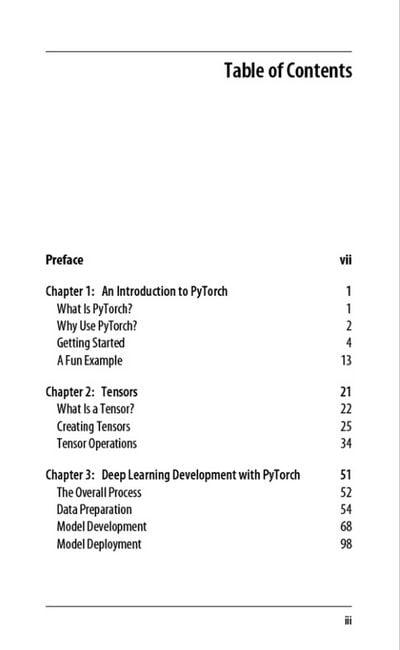 Table of Contents

Preface vii

Chapter 1: An Introduction to PyTorch 1
What Is PyTorch? 1
Why Use PyTorch? 2
Getting Started 4
A Fun Example 13

Chapter 2: Tensors 21
What Is a Tensor? 22
Creating Tensors 25
Tensor Operations 34

Chapter 3: Deep Learning Development with PyTorch 51
The Overall Process 52
Data Preparation 54
Model Development 68
Model Deployment 98

iii